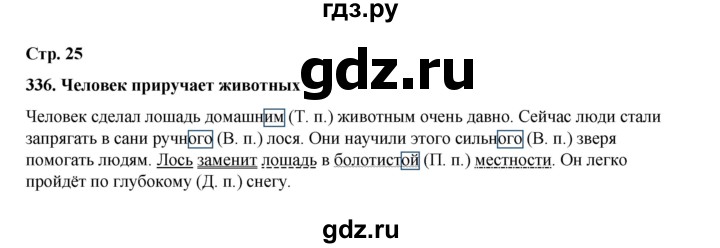 гдз.ру

Стр. 25

336. Человек приручает животных

gdz.ru

Человек сделал лошадь домашним (Т. п.) животным очень давно. Сейчас люди стали запрягать в сани ручного (В. п.) лося. Они научили этого сильного (В. п.) зверя помогать людям. Лось заменит лошадь в болотистой (П. п.) местности. Он легко пройдёт по глубокому (Д. п.) снегу.

gdz.ru